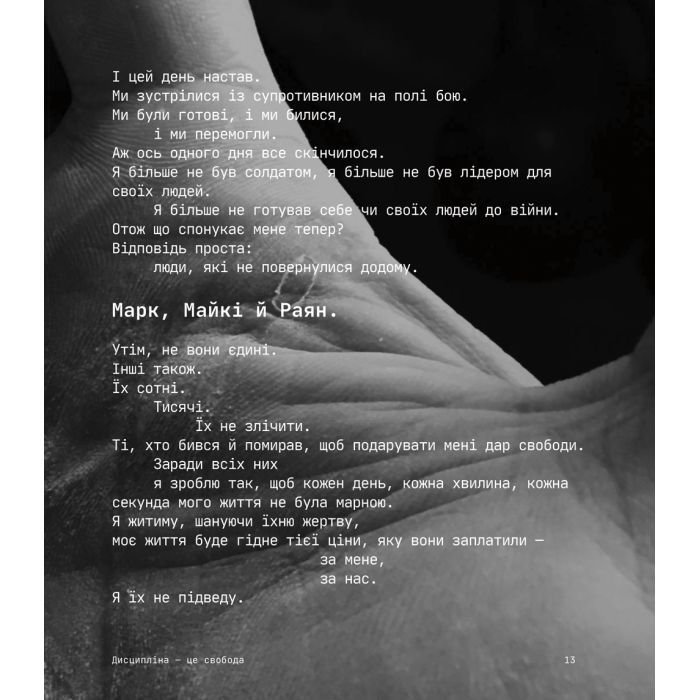 І цей день настав.
Ми зустрілися із супротивником на полі бою.
Ми були готові, і ми билися,
і ми перемогли.
Аж ось одного дня все скінчилося.
Я більше не був солдатом, я більше не був лідером для своїх людей.
Я більше не готував себе чи своїх людей до війни.
Отож що спонукає мене тепер?
Відповідь проста:
люди, які не повернулися додому.

Марк, Майкі й Раян.

Утім, не вони єдині.
Інші також.
Їх сотні.
Тисячі.
Їх не злічити.
Ті, хто бився й помирав, щоб подарувати мені дар свободи.
Заради всіх них
я зроблю так, щоб кожен день, кожна хвилина, кожна секунда мого життя не була марною.
Я житиму, шануючи їхню жертву,
моє життя буде гідне тієї ціни, яку вони заплатили —
за мене,
за нас.
Я їх не підведу.

Дисципліна — це свобода

13